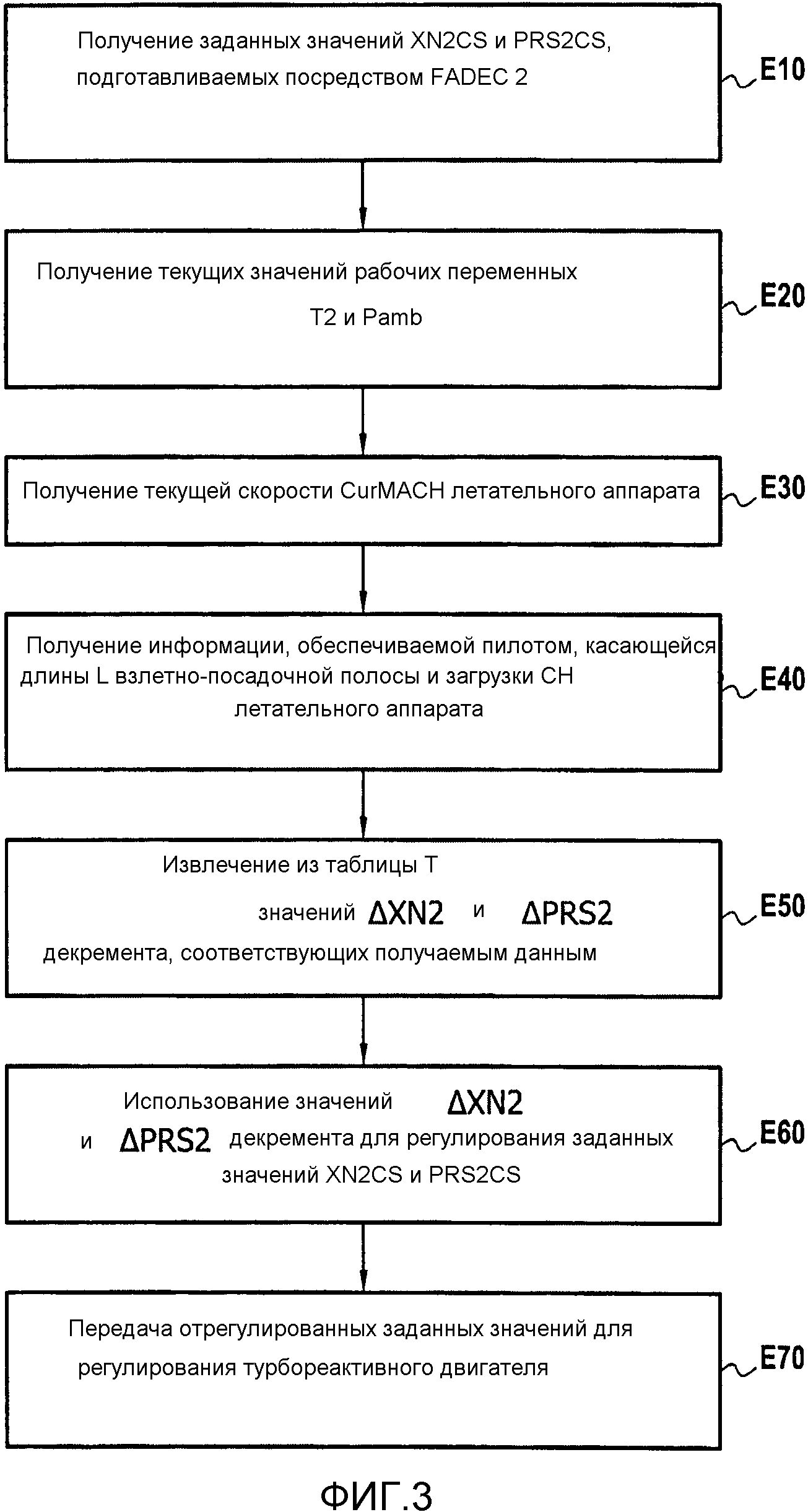 Получение заданных значений XN2CS и PRS2CS, подготавливаемых посредством FADEC 2

E10

Получение текущих значений рабочих переменных T2 и Pamb

E20

Получение текущей скорости CurMACH летательного аппарата

E30

Получение информации, обеспечиваемой пилотом, касающейся длины L взлетно-посадочной полосы и загрузки CH летательного аппарата

E40

Извлечение из таблицы T значений $\Delta XN2$ и $\Delta PRS2$ декремента, соответствующих получаемым данным

E50

Использование значений $\Delta XN2$ и $\Delta PRS2$ декремента для регулирования заданных значений XN2CS и PRS2CS

E60

Передача отрегулированных заданных значений для регулирования турбореактивного двигателя

E70

ФИГ.3